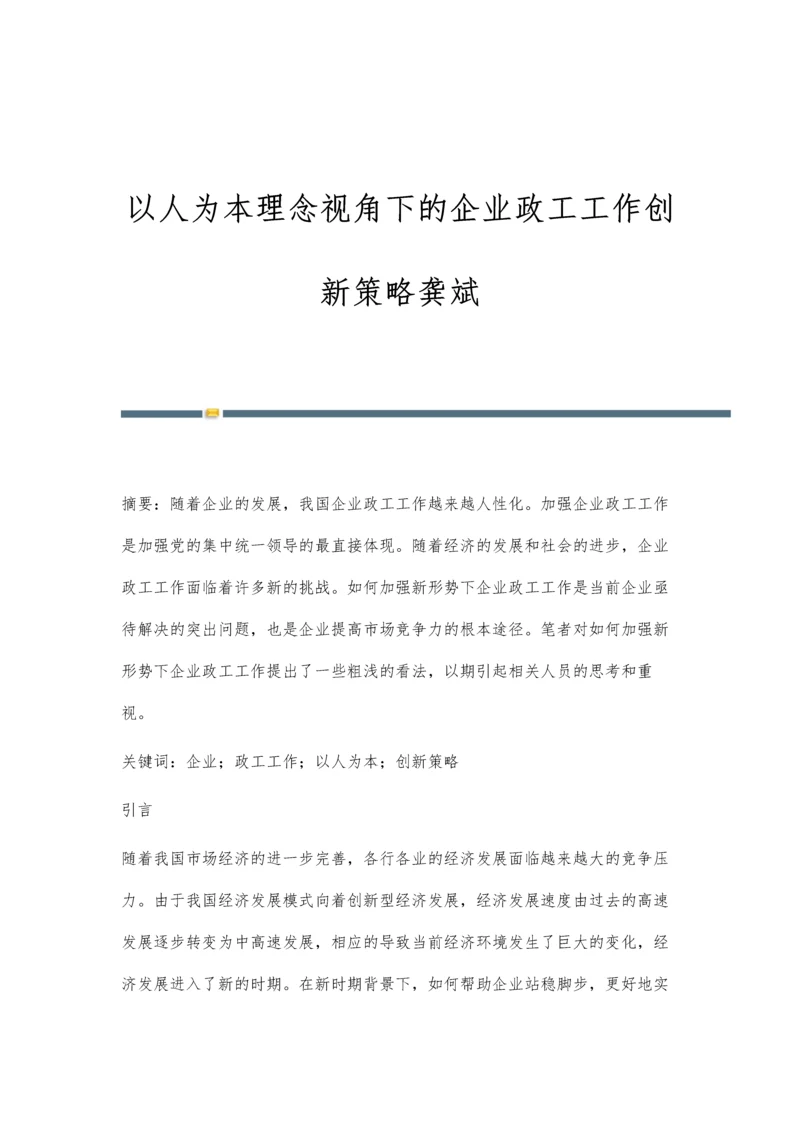 以人为本理念视角下的企业政工工作创新策略龚斌

摘要：随着企业的发展，我国企业政工工作越来越人性化。加强企业政工工作是加强党的集中统一领导的最直接体现。随着经济的发展和社会的进步，企业政工工作面临着许多新的挑战。如何加强新形势下企业政工工作是当前企业亟待解决的突出问题，也是企业提高市场竞争力的根本途径。笔者对如何加强新形势下企业政工工作提出了一些粗浅的看法，以期引起相关人员的思考和重视。

关键词：企业；政工工作；以人为本；创新策略

引言

随着我国市场经济的进一步完善，各行各业的经济发展面临越来越大的竞争压力。由于我国经济发展模式向着创新型经济发展，经济发展速度由过去的高速发展逐步转变为中高速发展，相应的导致当前经济环境发生了巨大的变化，经济发展进入了新的时期。在新时期背景下，如何帮助企业站稳脚步，更好地实